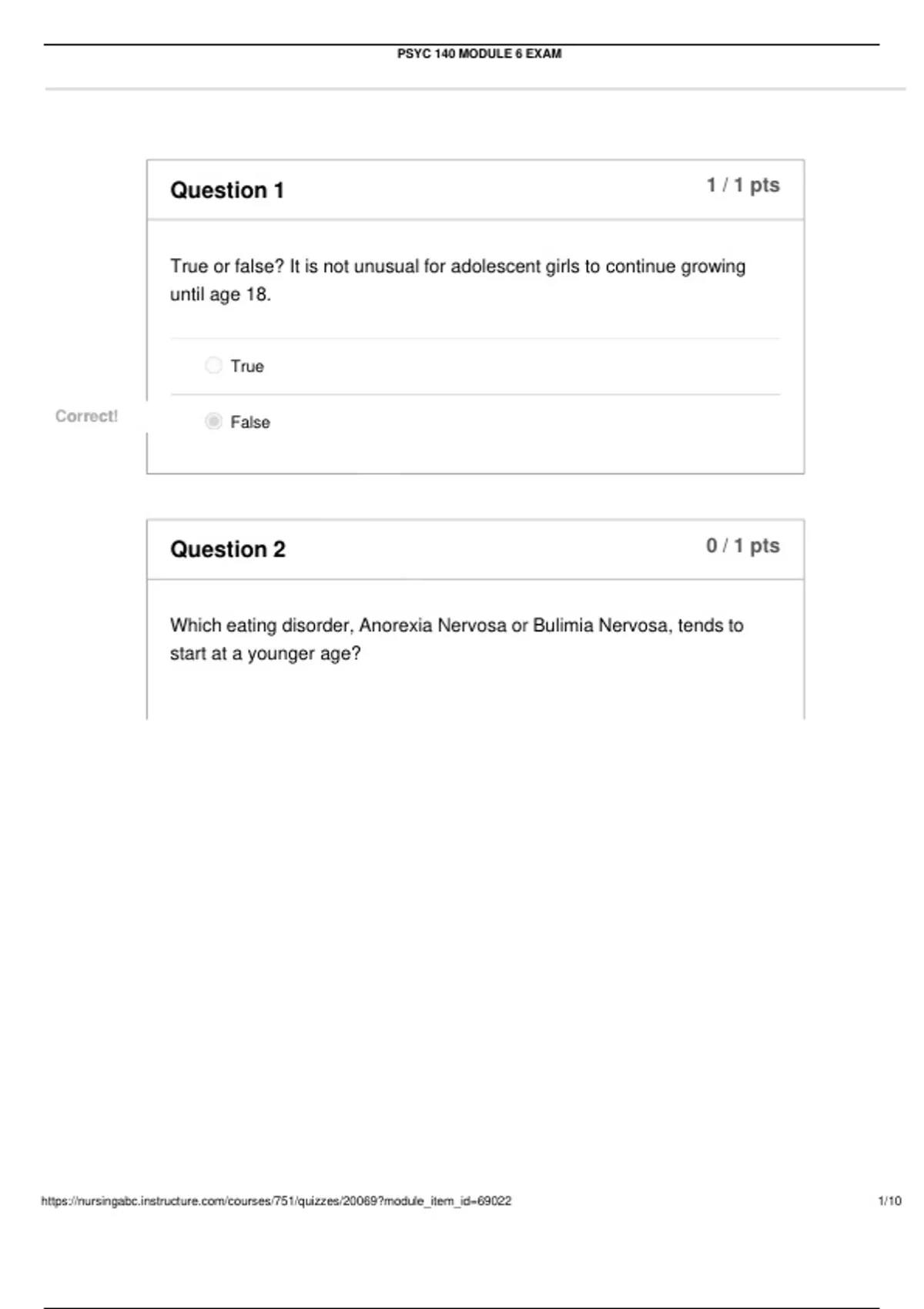 PSYC 140 MODULE 6 EXAM

Question 1

1 / 1 pts

True or false? It is not unusual for adolescent girls to continue growing until age 18.

True

Correct!

False

Question 2

0 / 1 pts

Which eating disorder, Anorexia Nervosa or Bulimia Nervosa, tends to start at a younger age?

https://nursingabc.instructure.com/courses/751/quizzes/20069?module_item_id=69022

1/10